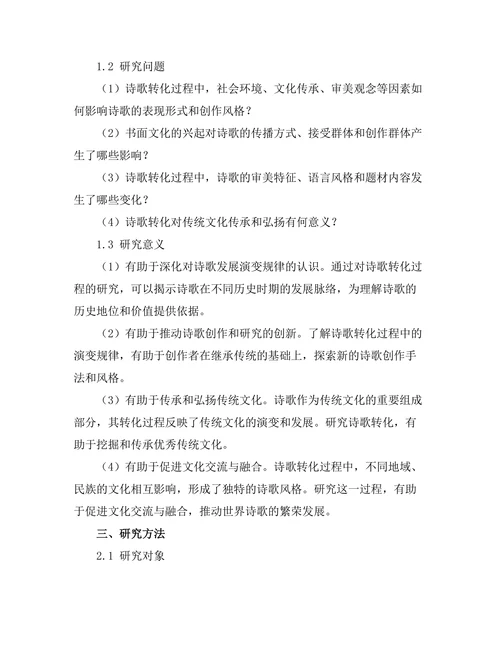 1.2 研究问题

（1）诗歌转化过程中，社会环境、文化传承、审美观念等因素如何影响诗歌的表现形式和创作风格？

（2）书面文化的兴起对诗歌的传播方式、接受群体和创作群体产生了哪些影响？

（3）诗歌转化过程中，诗歌的审美特征、语言风格和题材内容发生了哪些变化？

（4）诗歌转化对传统文化传承和弘扬有何意义？

1.3 研究意义

（1）有助于深化对诗歌发展演变规律的认识。通过对诗歌转化过程的研究，可以揭示诗歌在不同历史时期的发展脉络，为理解诗歌的历史地位和价值提供依据。

（2）有助于推动诗歌创作和研究的创新。了解诗歌转化过程中的演变规律，有助于创作者在继承传统的基础上，探索新的诗歌创作手法和风格。

（3）有助于传承和弘扬传统文化。诗歌作为传统文化的重要组成部分，其转化过程反映了传统文化的演变和发展。研究诗歌转化，有助于挖掘和传承优秀传统文化。

（4）有助于促进文化交流与融合。诗歌转化过程中，不同地域、民族的文化相互影响，形成了独特的诗歌风格。研究这一过程，有助于促进文化交流与融合，推动世界诗歌的繁荣发展。

三、研究方法

2.1 研究对象